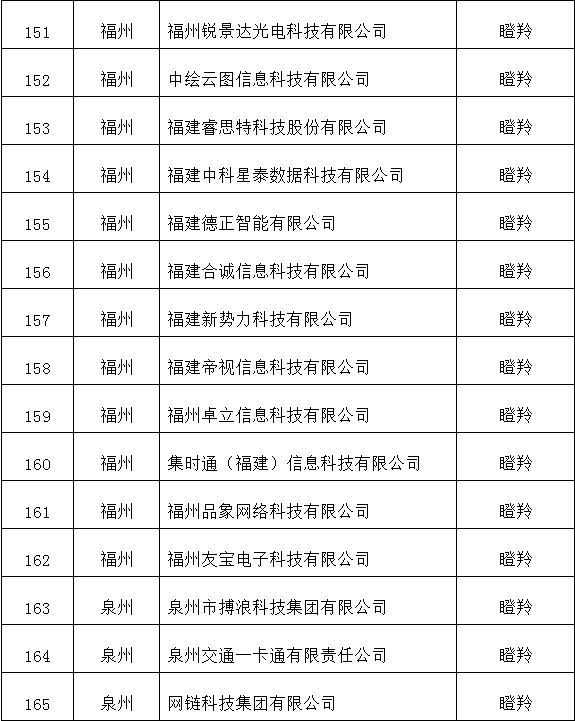 | 151 | 福州 | 福州锐景达光电科技有限公司 | 瞪羚 |
|---|---|---|---|
| 152 | 福州 | 中绘云图信息科技有限公司 | 瞪羚 |
| 153 | 福州 | 福建睿思特科技股份有限公司 | 瞪羚 |
| 154 | 福州 | 福建中科星泰数据科技有限公司 | 瞪羚 |
| 155 | 福州 | 福建德正智能有限公司 | 瞪羚 |
| 156 | 福州 | 福建合诚信息科技有限公司 | 瞪羚 |
| 157 | 福州 | 福建新势力科技有限公司 | 瞪羚 |
| 158 | 福州 | 福建帝视信息科技有限公司 | 瞪羚 |
| 159 | 福州 | 福州卓立信息科技有限公司 | 瞪羚 |
| 160 | 福州 | 集时通（福建）信息科技有限公司 | 瞪羚 |
| 161 | 福州 | 福州品象网络科技有限公司 | 瞪羚 |
| 162 | 福州 | 福州友宝电子科技有限公司 | 瞪羚 |
| 163 | 泉州 | 泉州市搏浪科技集团有限公司 | 瞪羚 |
| 164 | 泉州 | 泉州交通一卡通有限责任公司 | 瞪羚 |
| 165 | 泉州 | 网链科技集团有限公司 | 瞪羚 |